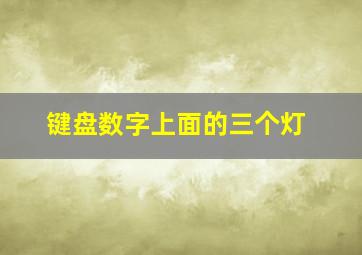 键盘数字上面的三个灯